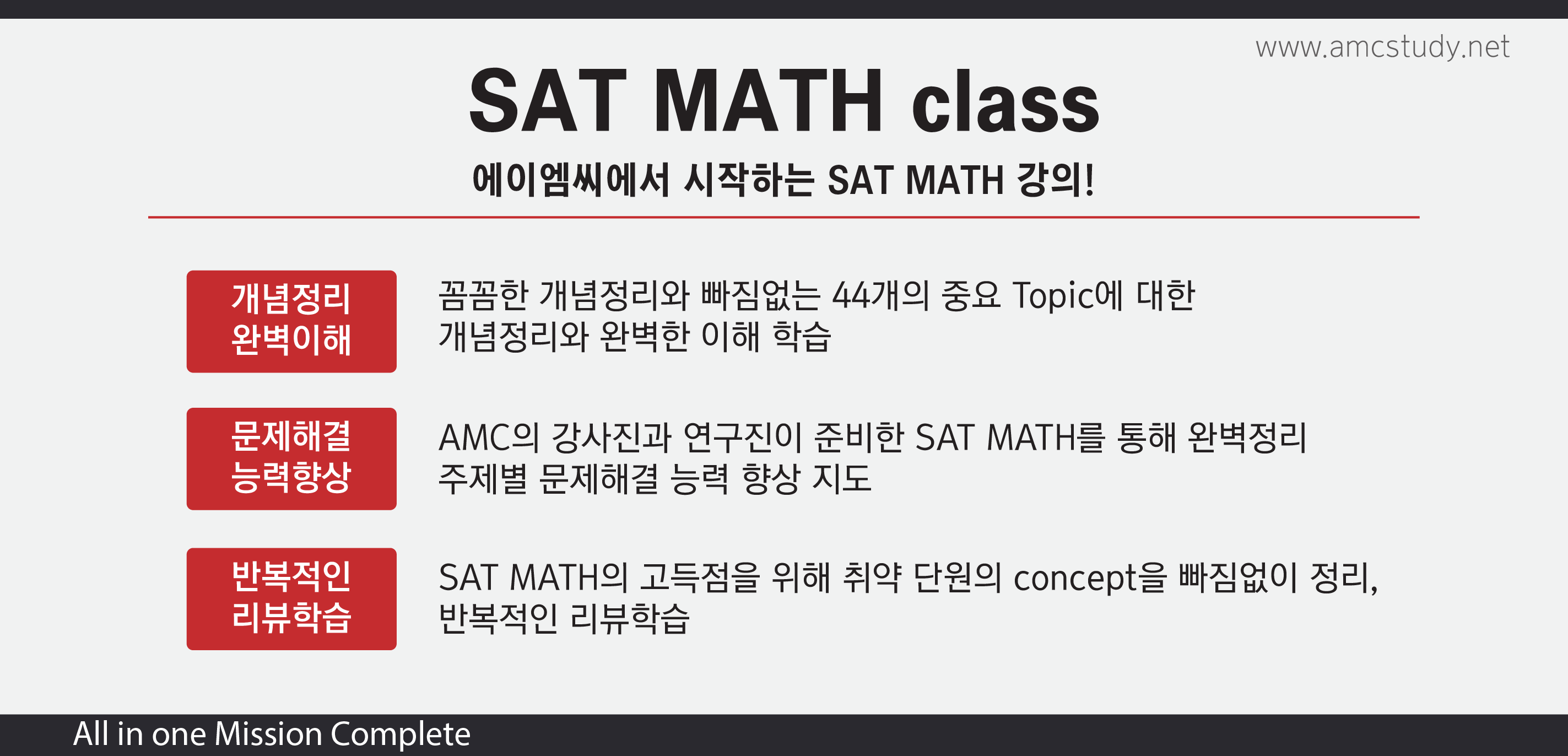 www.amcstudy.net

SAT MATH class

에이엠씨에서 시작하는 SAT MATH 강의!

개념정리
완벽이해

꼼꼼한 개념정리와 빠짐없는 44개의 중요 Topic에 대한 개념정리와 완벽한 이해 학습

문제해결
능력향상

AMC의 강사진과 연구진이 준비한 SAT MATH를 통해 완벽정리 주제별 문제해결 능력 향상 지도

반복적인
리뷰학습

SAT MATH의 고득점을 위해 취약 단원의 concept을 빠짐없이 정리, 반복적인 리뷰학습

All in one Mission Complete